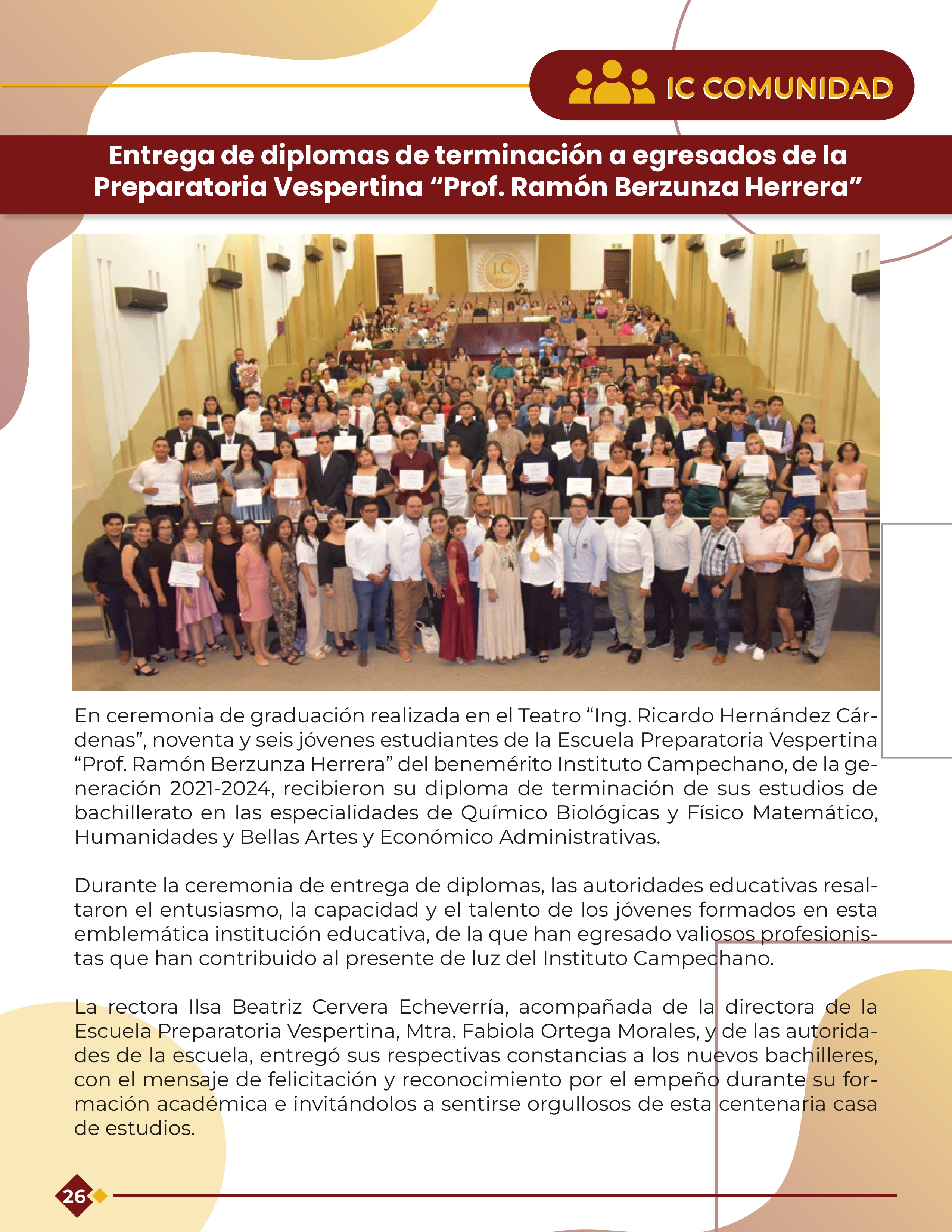 IC COMUNIDAD

Entrega de diplomas de terminación a egresados de la Preparatoria Vespertina “Prof. Ramón Berzunza Herrera”

I.C.

En ceremonia de graduación realizada en el Teatro “Ing. Ricardo Hernández Cárdenas”, noventa y seis jóvenes estudiantes de la Escuela Preparatoria Vespertina “Prof. Ramón Berzunza Herrera” del benemérito Instituto Campechano, de la generación 2021-2024, recibieron su diploma de terminación de sus estudios de bachillerato en las especialidades de Químico Biológicas y Físico Matemático, Humanidades y Bellas Artes y Económico Administrativas.

Durante la ceremonia de entrega de diplomas, las autoridades educativas resaltaron el entusiasmo, la capacidad y el talento de los jóvenes formados en esta emblemática institución educativa, de la que han egresado valiosos profesionistas que han contribuido al presente de luz del Instituto Campechano.

La rectora Ilsa Beatriz Cervera Echeverría, acompañada de la directora de la Escuela Preparatoria Vespertina, Mtra. Fabiola Ortega Morales, y de las autoridades de la escuela, entregó sus respectivas constancias a los nuevos bachilleres, con el mensaje de felicitación y reconocimiento por el empeño durante su formación académica e invitándolos a sentirse orgullosos de esta centenaria casa de estudios.

26